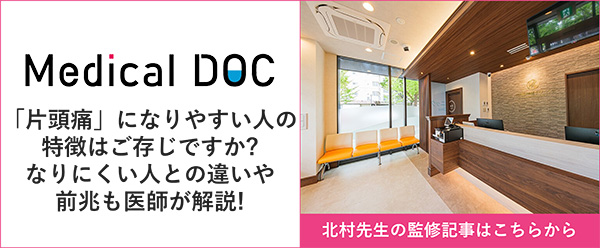 Medical DOC

「片頭痛」になりやすい人の特徴はご存じですか?なりにくい人との違いや前兆も医師が解説!

北村先生の監修記事はこちらから